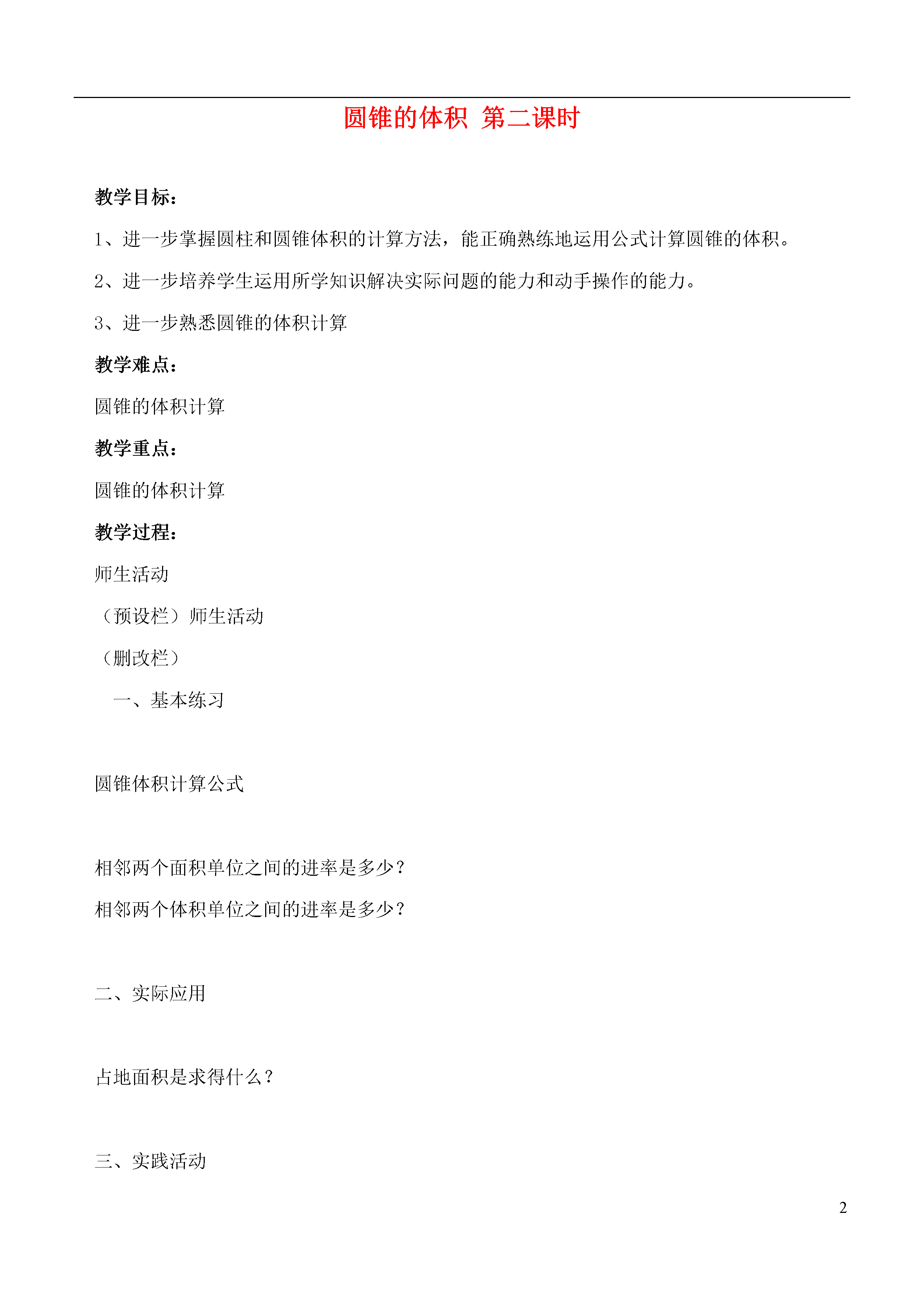 圆锥的体积 第二课时

教学目标：

1、进一步掌握圆柱和圆锥体积的计算方法，能正确熟练地运用公式计算圆锥的体积。

2、进一步培养学生运用所学知识解决实际问题的能力和动手操作的能力。

3、进一步熟悉圆锥的体积计算

教学难点：

圆锥的体积计算

教学重点：

圆锥的体积计算

教学过程：

师生活动

（预设栏）师生活动

（删改栏）

一、基本练习

圆锥体积计算公式

相邻两个面积单位之间的进率是多少？

相邻两个体积单位之间的进率是多少？

二、实际应用

占地面积是求得什么？

三、实践活动

2